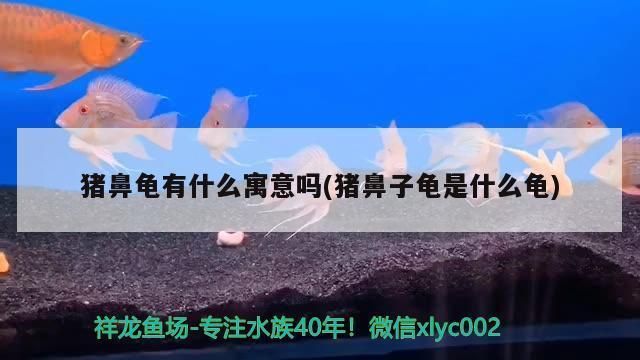 猪鼻龟有什么寓意吗(猪鼻子龟是什么龟)

祥龙鱼场-专注水族40年！微信xlyc002